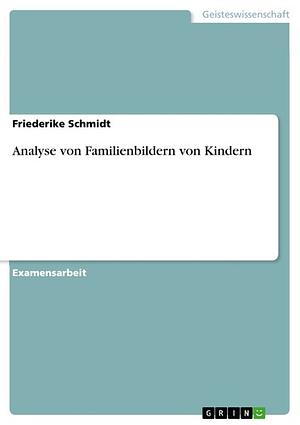 Geisteswissenschaft

Friederike Schmidt

Analyse von Familienbildern von Kindern

Examensarbeit

GRIN